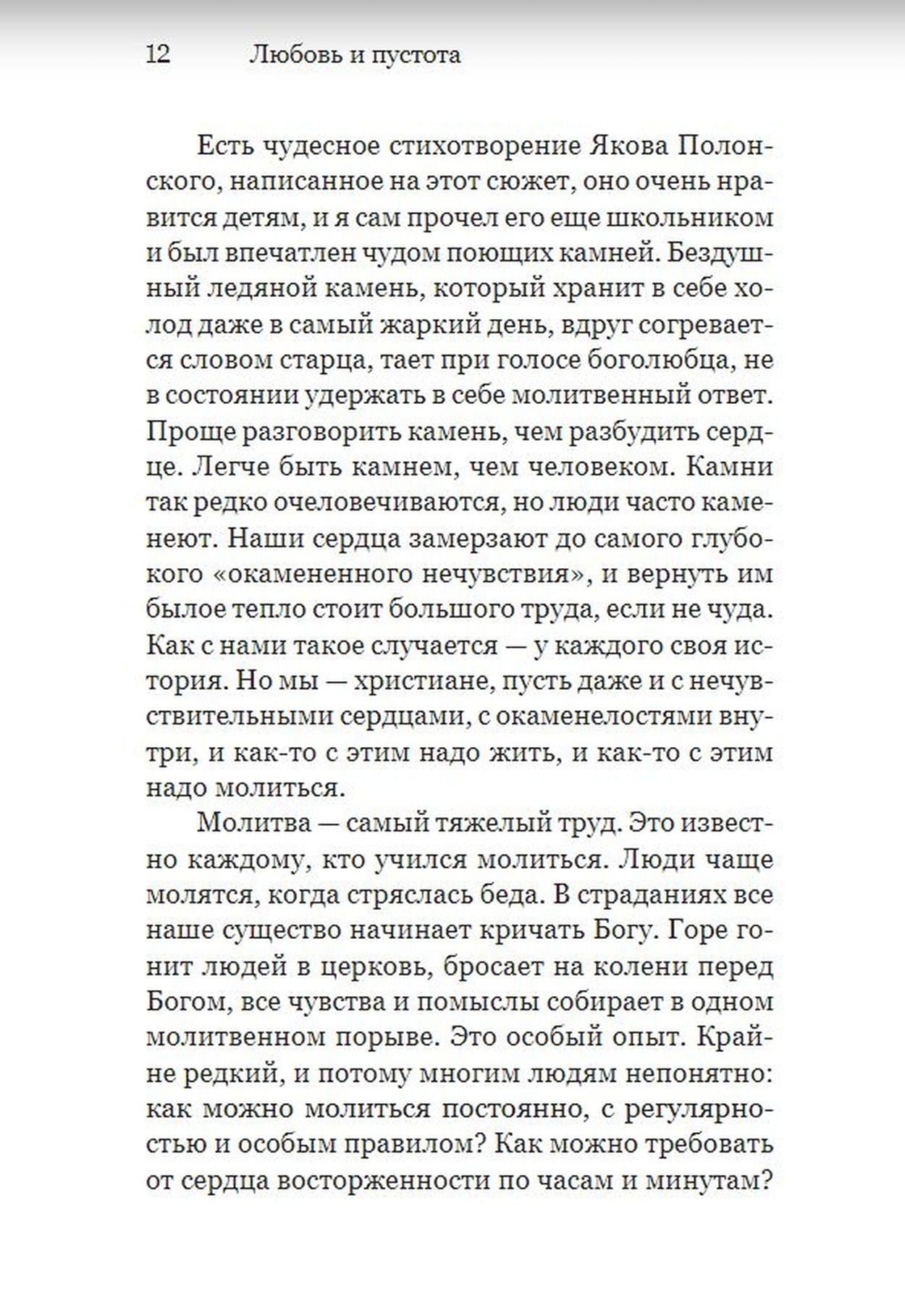 12 Любовь и пустота

Есть чудесное стихотворение Якова Полонского, написанное на этот сюжет, оно очень нравится детям, и я сам прочел его еще школьником и был впечатлен чудом поющих камней. Бездушный ледяной камень, который хранит в себе холод даже в самый жаркий день, вдруг согревается словом старца, тает при голосе боголюбца, не в состоянии удержать в себе молитвенный ответ. Проще разговорить камень, чем разбудить сердце. Легче быть камнем, чем человеком. Камни так редко очеловечиваются, но люди часто каменеют. Наши сердца замерзают до самого глубокого «окамененного нечувствия», и вернуть им былое тепло стоит большого труда, если не чуда. Как с нами такое случается — у каждого своя история. Но мы — христиане, пусть даже и с нечувствительными сердцами, с окаменелостями внутри, и как-то с этим надо жить, и как-то с этим надо молиться.

Молитва — самый тяжелый труд. Это известно каждому, кто учился молиться. Люди чаще молятся, когда стряслась беда. В страданиях все наше существо начинает кричать Богу. Горе гонит людей в церковь, бросает на колени перед Богом, все чувства и помыслы собирает в одном молитвенном порыве. Это особый опыт. Крайне редкий, и потому многим людям непонятно: как можно молиться постоянно, с регулярностью и особым правилом? Как можно требовать от сердца восторженности по часам и минутам?